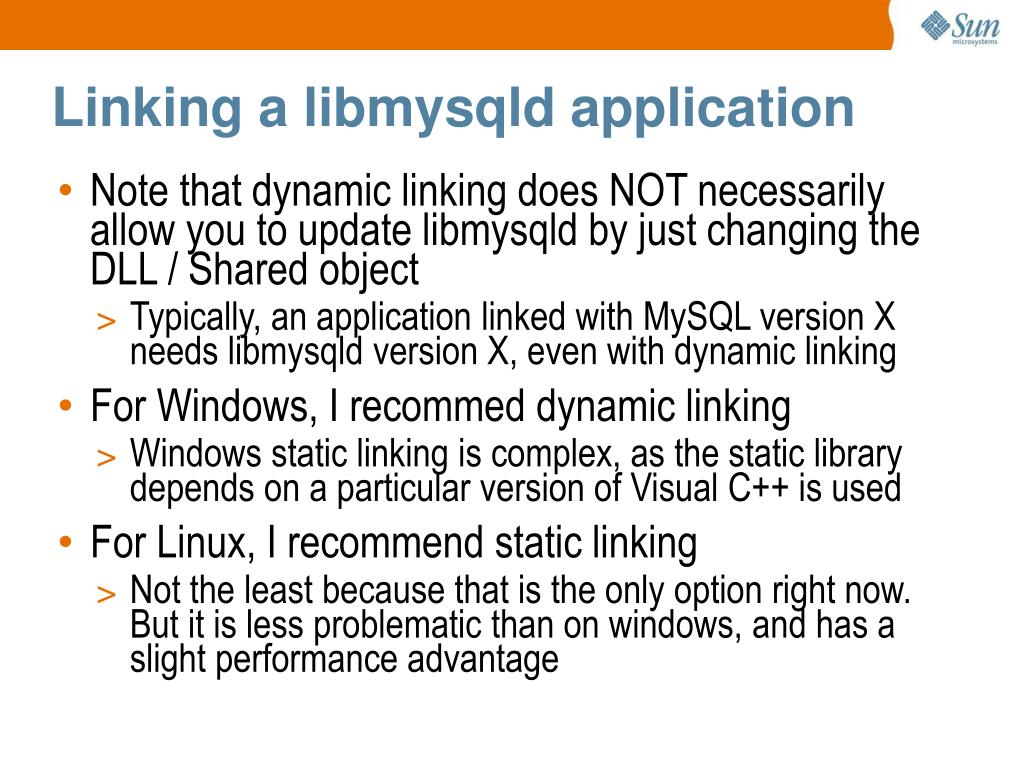 Sun microsystems

Linking a libmysqld application

• Note that dynamic linking does NOT necessarily allow you to update libmysqld by just changing the DLL / Shared object
> Typically, an application linked with MySQL version X needs libmysqld version X, even with dynamic linking
• For Windows, I recommed dynamic linking
> Windows static linking is complex, as the static library depends on a particular version of Visual C++ is used
• For Linux, I recommend static linking
> Not the least because that is the only option right now. But it is less problematic than on windows, and has a slight performance advantage